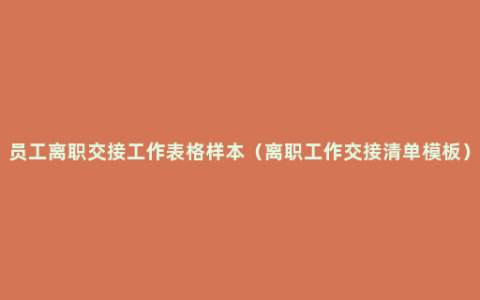 员工离职交接工作表格样本（离职工作交接清单模板）